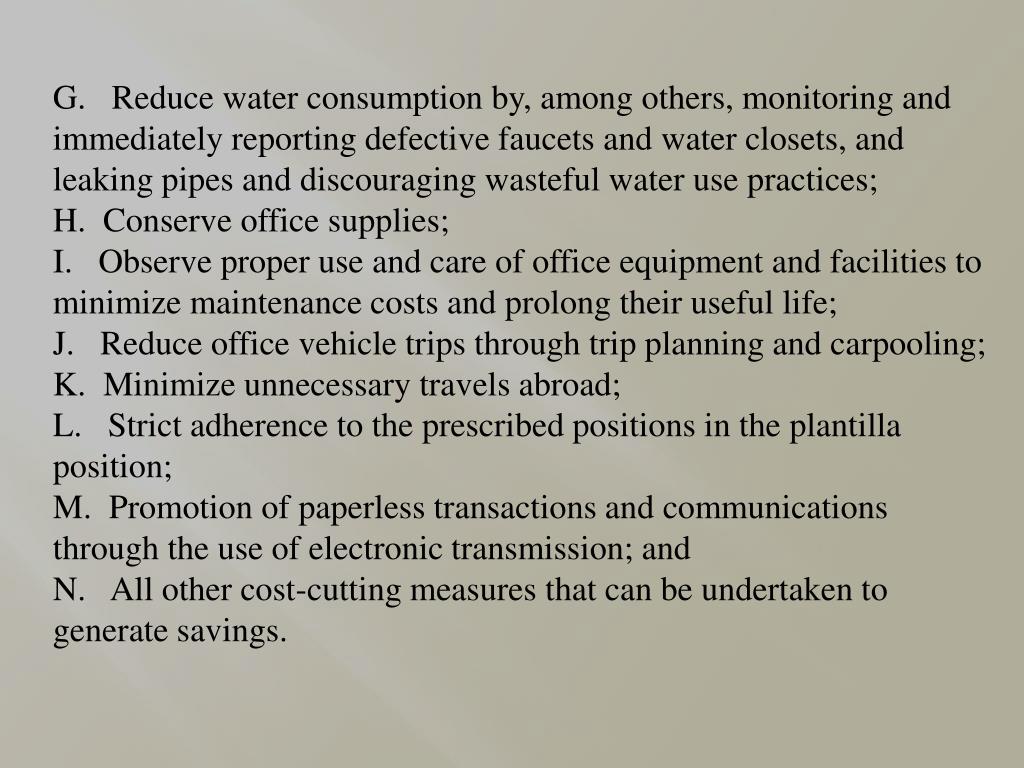 G. Reduce water consumption by, among others, monitoring and immediately reporting defective faucets and water closets, and leaking pipes and discouraging wasteful water use practices;
H. Conserve office supplies;
I. Observe proper use and care of office equipment and facilities to minimize maintenance costs and prolong their useful life;
J. Reduce office vehicle trips through trip planning and carpooling;
K. Minimize unnecessary travels abroad;
L. Strict adherence to the prescribed positions in the plantilla position;
M. Promotion of paperless transactions and communications through the use of electronic transmission; and
N. All other cost-cutting measures that can be undertaken to generate savings.